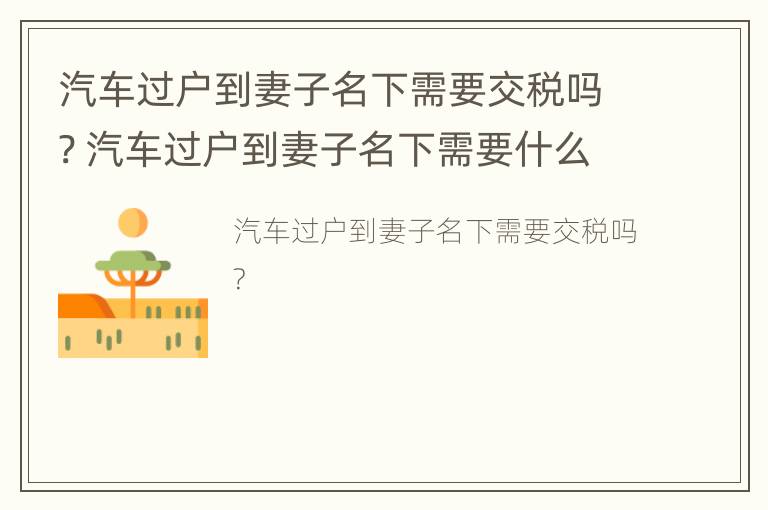 汽车过户到妻子名下需要交税吗? 汽车过户到妻子名下需要什么

汽车过户到妻子名下需要交税吗?